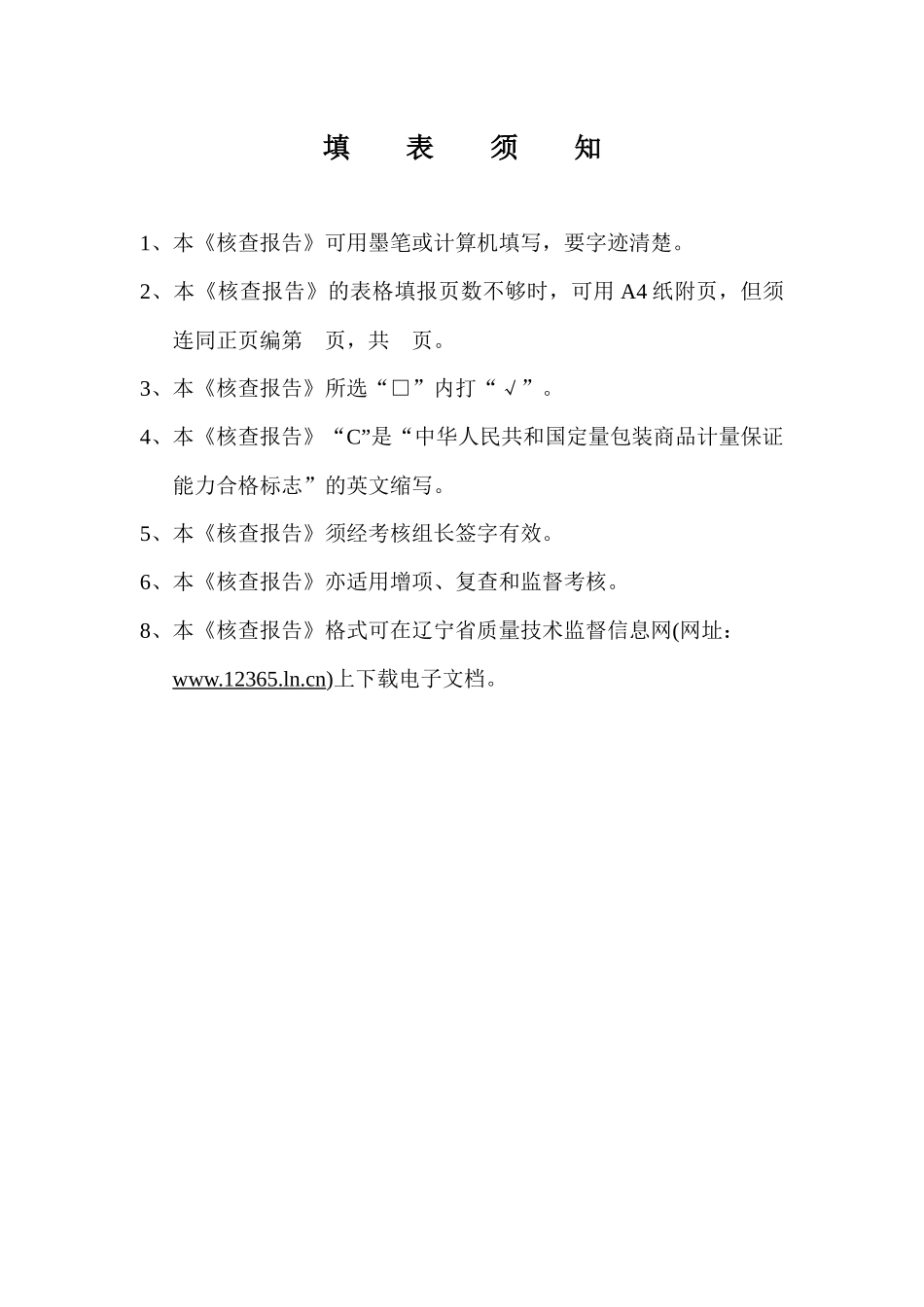 填　表　须　知

1、本《核查报告》可用墨笔或计算机填写，要字迹清楚。

2、本《核查报告》的表格填报页数不够时，可用 A4 纸附页，但须连同正页编第　页，共　页。

3、本《核查报告》所选“□”内打“√”。

4、本《核查报告》“C”是“中华人民共和国定量包装商品计量保证能力合格标志”的英文缩写。

5、本《核查报告》须经考核组长签字有效。

6、本《核查报告》亦适用增项、复查和监督考核。

8、本《核查报告》格式可在辽宁省质量技术监督信息网(网址：www.12365.ln.cn)上下载电子文档。